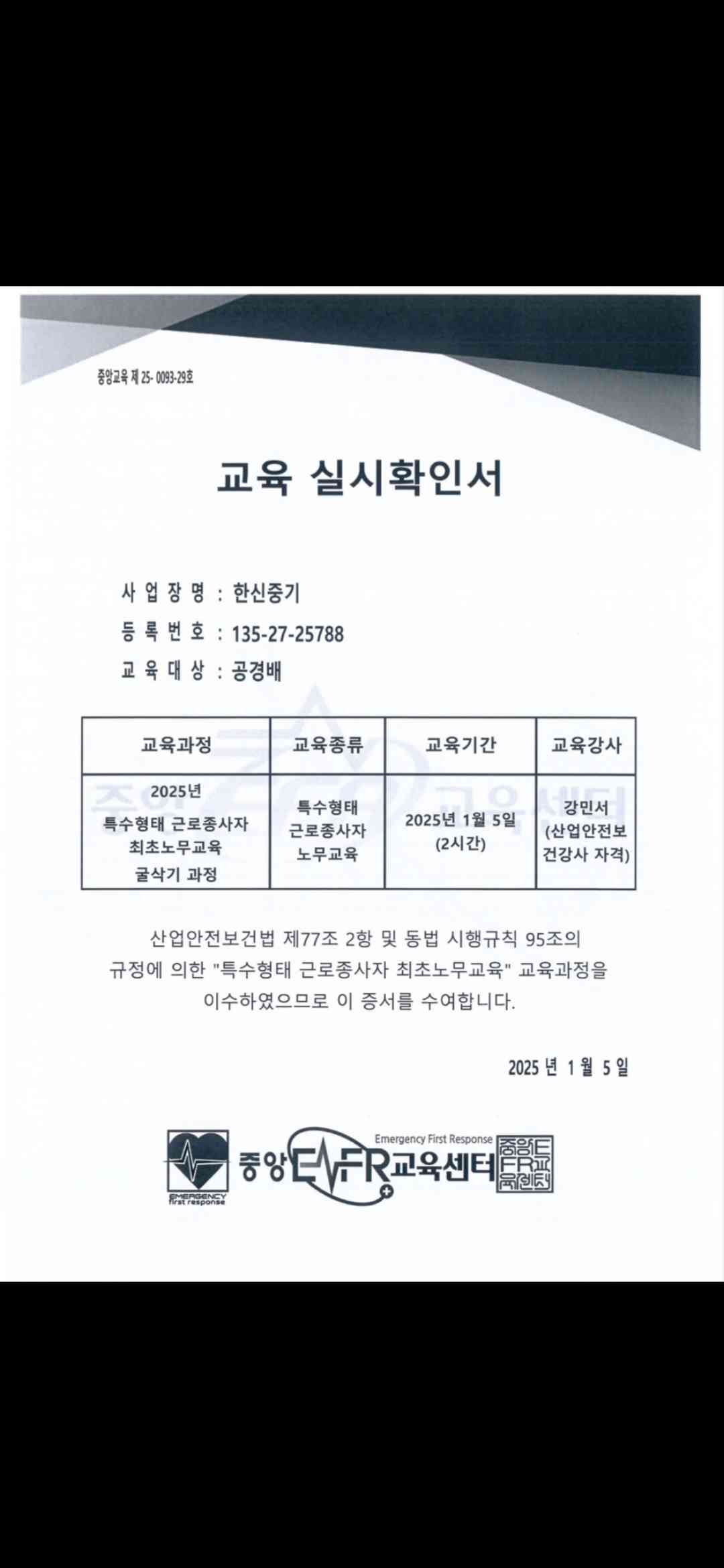 중앙교육 제 25- 0093-29호

교육 실시확인서

사 업 장 명 : 한신중기
등 록 번 호 : 135-27-25788
교 육 대 상 : 공경배

| 교육과정 | 교육종류 | 교육기간 | 교육강사 |
|---|---|---|---|
| 2025년 특수형태 근로종사자 최초노무교육 굴삭기 과정 | 특수형태 근로종사자 노무교육 | 2025년 1월 5일 (2시간) | 강민서 (산업안전보건강사 자격) |

산업안전보건법 제77조 2항 및 동법 시행규칙 95조의 규정에 의한 "특수형태 근로종사자 최초노무교육" 교육과정을 이수하였으므로 이 증서를 수여합니다.

2025 년 1 월 5 일

EMERGENCY first response
중앙 EFR 교육센터
Emergency First Response
중앙EFR교육센터